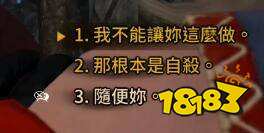 1. 我不能讓妳這麼做。
2. 那根本是自殺。
3. 隨便妳。
18183